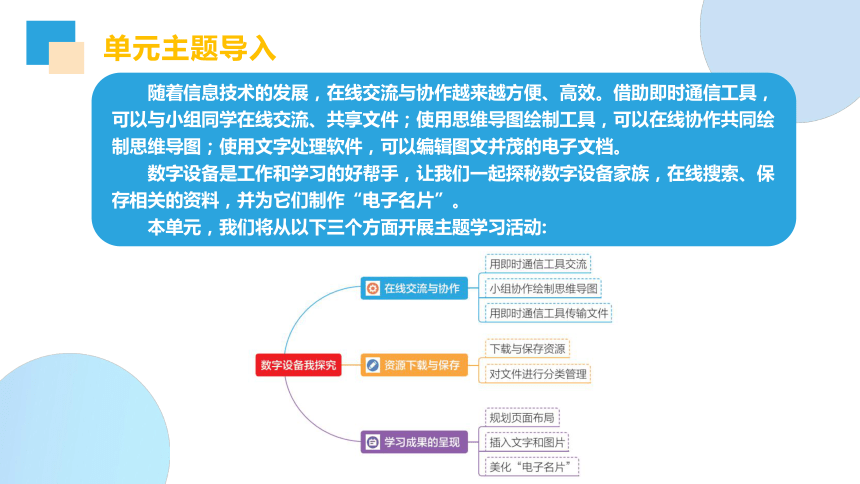 单元主题导入

随着信息技术的发展，在线交流与协作越来越方便、高效。借助即时通信工具，可以与小组同学在线交流、共享文件；使用思维导图绘制工具，可以在线协作共同绘制思维导图；使用文字处理软件，可以编辑图文并茂的电子文档。

数字设备是工作和学习的好帮手，让我们一起探秘数字设备家族，在线搜索、保存相关的资料，并为它们制作“电子名片”。

本单元，我们将从以下三个方面开展主题学习活动:

数字设备我探究

在线交流与协作

用即时通信工具交流

小组协作绘制思维导图

用即时通信工具传输文件

资源下载与保存

下载与保存资源

对文件进行分类管理

学习成果的呈现

规划页面布局

插入文字和图片

美化“电子名片”